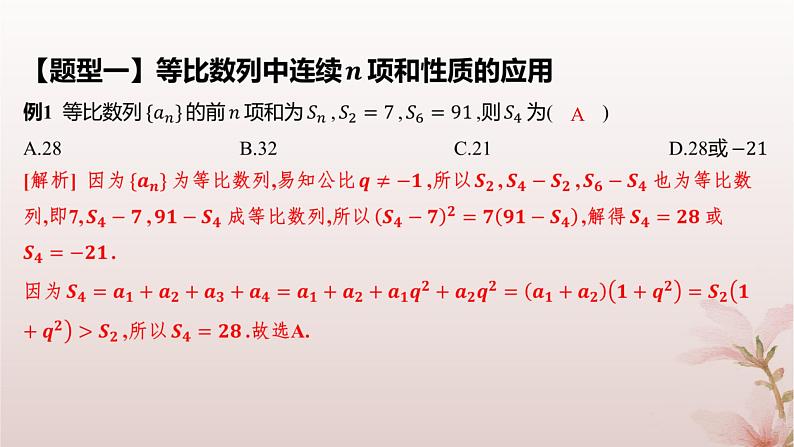 【题型一】等比数列中连续$n$项和性质的应用

例1 等比数列$\{a_n\}$的前$n$项和为$S_n$,$S_2=7$,$S_6=91$,则$S_4$为( A )

A.28 B.32 C.21 D.28或$-21$

[解析] 因为$\{a_n\}$为等比数列,易知公比$q\neq-1$,所以$S_2$,$S_4-S_2$,$S_6-S_4$也为等比数列,即7,$S_4-7$,$91-S_4$成等比数列,所以$(S_4-7)^2=7(91-S_4)$,解得$S_4=28$或$S_4=-21$.

因为$S_4=a_1+a_2+a_3+a_4=a_1+a_2+a_1q^2+a_2q^2=(a_1+a_2)(1+q^2)=S_2(1+q^2)>S_2$,所以$S_4=28$.故选A.